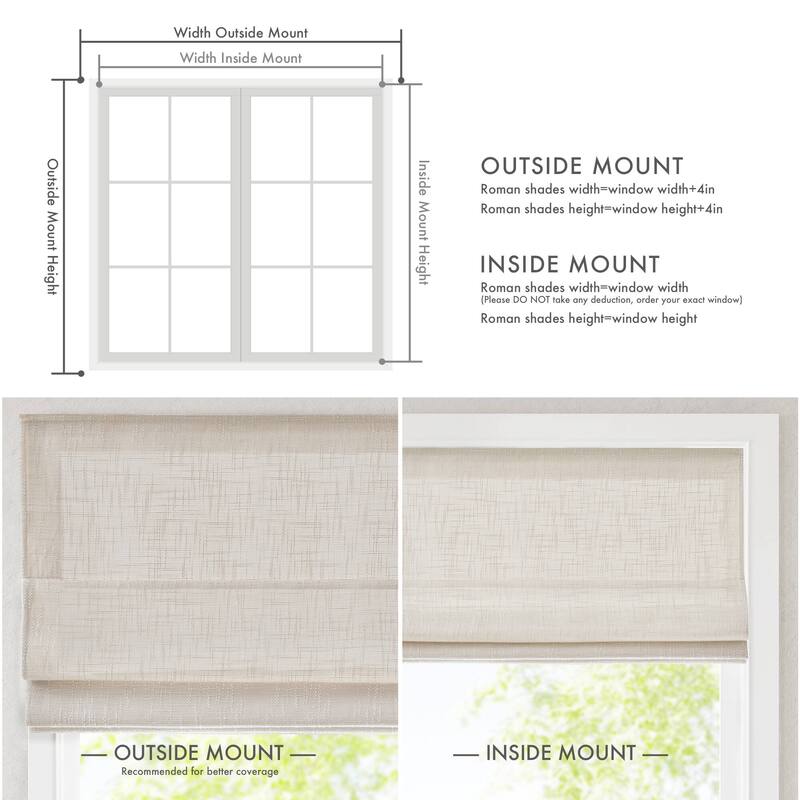 Width Outside Mount

Width Inside Mount

Outside Mount Height

Inside Mount Height

OUTSIDE MOUNT
Roman shades width=window width+4in
Roman shades height=window height+4in

INSIDE MOUNT
Roman shades width=window width
(Please DO NOT take any deduction, order your exact window)
Roman shades height=window height

— OUTSIDE MOUNT —
Recommended for better coverage

— INSIDE MOUNT —